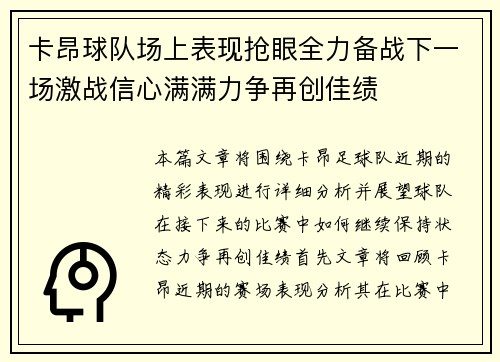 卡昂球队场上表现抢眼全力备战下一场激战信心满满力争再创佳绩

本篇文章将围绕卡昂足球队近期的精彩表现进行详细分析并展望球队在接下来的比赛中如何继续保持状态力争再创佳绩首先文章将回顾卡昂近期的赛场表现分析其在比赛中